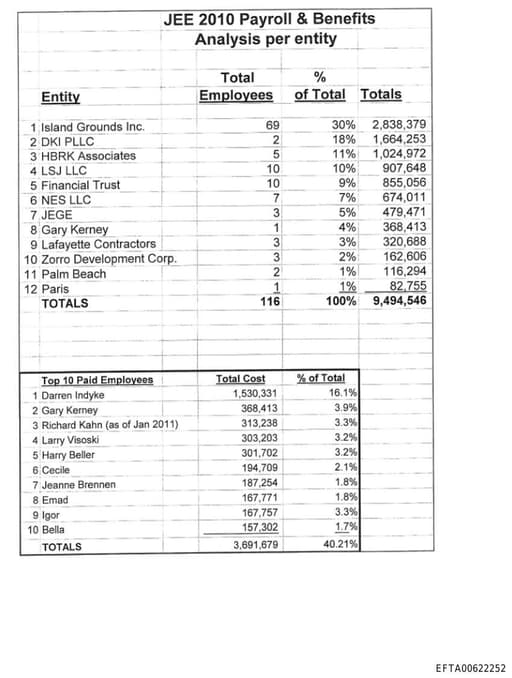 JEE 2010 Payroll & Benefits
Analysis per entity

| | Entity | Total Employees | % of Total | Totals |
|---|---|---|---|---|
| 1 | Island Grounds Inc. | 69 | 30% | 2,838,379 |
| 2 | DKI PLLC | 2 | 18% | 1,664,253 |
| 3 | HBRK Associates | 5 | 11% | 1,024,972 |
| 4 | LSJ LLC | 10 | 10% | 907,648 |
| 5 | Financial Trust | 10 | 9% | 855,056 |
| 6 | NES LLC | 7 | 7% | 674,011 |
| 7 | JEGE | 3 | 5% | 479,471 |
| 8 | Gary Kerney | 1 | 4% | 368,413 |
| 9 | Lafayette Contractors | 3 | 3% | 320,688 |
| 10 | Zorro Development Corp. | 3 | 2% | 162,606 |
| 11 | Palm Beach | 2 | 1% | 116,294 |
| 12 | Paris | 1 | 1% | 82,755 |
| | TOTALS | 116 | 100% | 9,494,546 |

| | Top 10 Paid Employees | Total Cost | % of Total |
|---|---|---|---|
| 1 | Darren Indyke | 1,530,331 | 16.1% |
| 2 | Gary Kerney | 368,413 | 3.9% |
| 3 | Richard Kahn (as of Jan 2011) | 313,238 | 3.3% |
| 4 | Larry Visoski | 303,203 | 3.2% |
| 5 | Harry Beller | 301,702 | 3.2% |
| 6 | Cecile | 194,709 | 2.1% |
| 7 | Jeanne Brennen | 187,254 | 1.8% |
| 8 | Emad | 167,771 | 1.8% |
| 9 | Igor | 167,757 | 3.3% |
| 10 | Bella | 157,302 | 1.7% |
| | TOTALS | 3,691,679 | 40.21% |

EFTA00622252